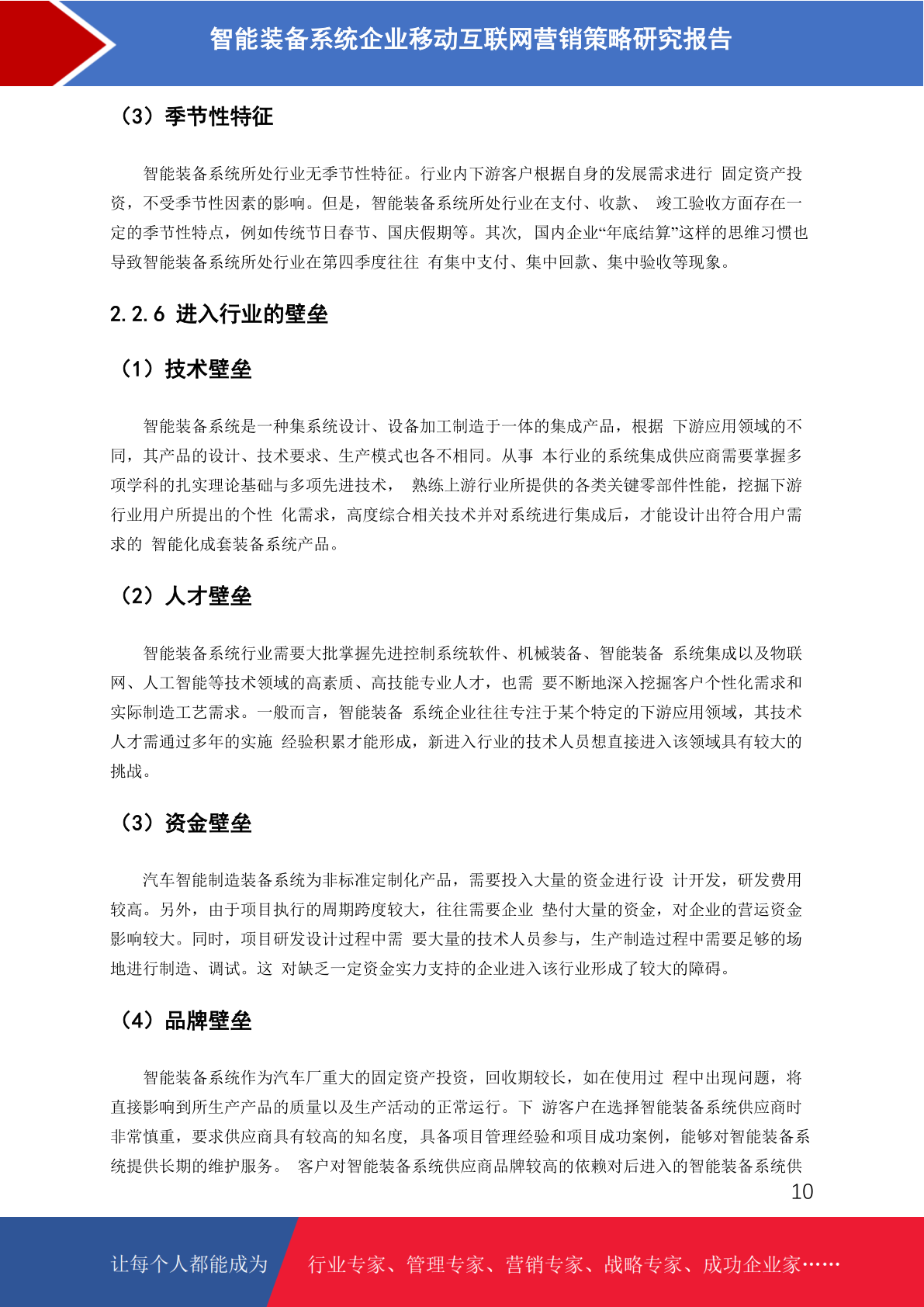 智能装备系统企业移动互联网营销策略研究报告

（3）季节性特征

智能装备系统所处行业无季节性特征。行业内下游客户根据自身的发展需求进行 固定资产投资，不受季节性因素的影响。但是，智能装备系统所处行业在支付、收款、 竣工验收方面存在一定的季节性特点，例如传统节日春节、国庆假期等。其次, 国内企业“年底结算”这样的思维习惯也导致智能装备系统所处行业在第四季度往往 有集中支付、集中回款、集中验收等现象。

2.2.6 进入行业的壁垒

（1）技术壁垒

智能装备系统是一种集系统设计、设备加工制造于一体的集成产品，根据 下游应用领域的不同，其产品的设计、技术要求、生产模式也各不相同。从事 本行业的系统集成供应商需要掌握多项学科的扎实理论基础与多项先进技术， 熟练上游行业所提供的各类关键零部件性能，挖掘下游行业用户所提出的个性 化需求，高度综合相关技术并对系统进行集成后，才能设计出符合用户需求的 智能化成套装备系统产品。

（2）人才壁垒

智能装备系统行业需要大批掌握先进控制系统软件、机械装备、智能装备 系统集成以及物联网、人工智能等技术领域的高素质、高技能专业人才，也需 要不断地深入挖掘客户个性化需求和实际制造工艺需求。一般而言，智能装备 系统企业往往专注于某个特定的下游应用领域，其技术人才需通过多年的实施 经验积累才能形成，新进入行业的技术人员想直接进入该领域具有较大的挑战。

（3）资金壁垒

汽车智能制造装备系统为非标准定制化产品，需要投入大量的资金进行设 计开发，研发费用较高。另外，由于项目执行的周期跨度较大，往往需要企业 垫付大量的资金，对企业的营运资金影响较大。同时，项目研发设计过程中需 要大量的技术人员参与，生产制造过程中需要足够的场地进行制造、调试。这 对缺乏一定资金实力支持的企业进入该行业形成了较大的障碍。

（4）品牌壁垒

智能装备系统作为汽车厂重大的固定资产投资，回收期较长，如在使用过 程中出现问题，将直接影响到所生产产品的质量以及生产活动的正常运行。下 游客户在选择智能装备系统供应商时非常慎重，要求供应商具有较高的知名度, 具备项目管理经验和项目成功案例，能够对智能装备系统提供长期的维护服务。 客户对智能装备系统供应商品牌较高的依赖对后进入的智能装备系统供

10

让每个人都能成为 行业专家、管理专家、营销专家、战略专家、成功企业家……